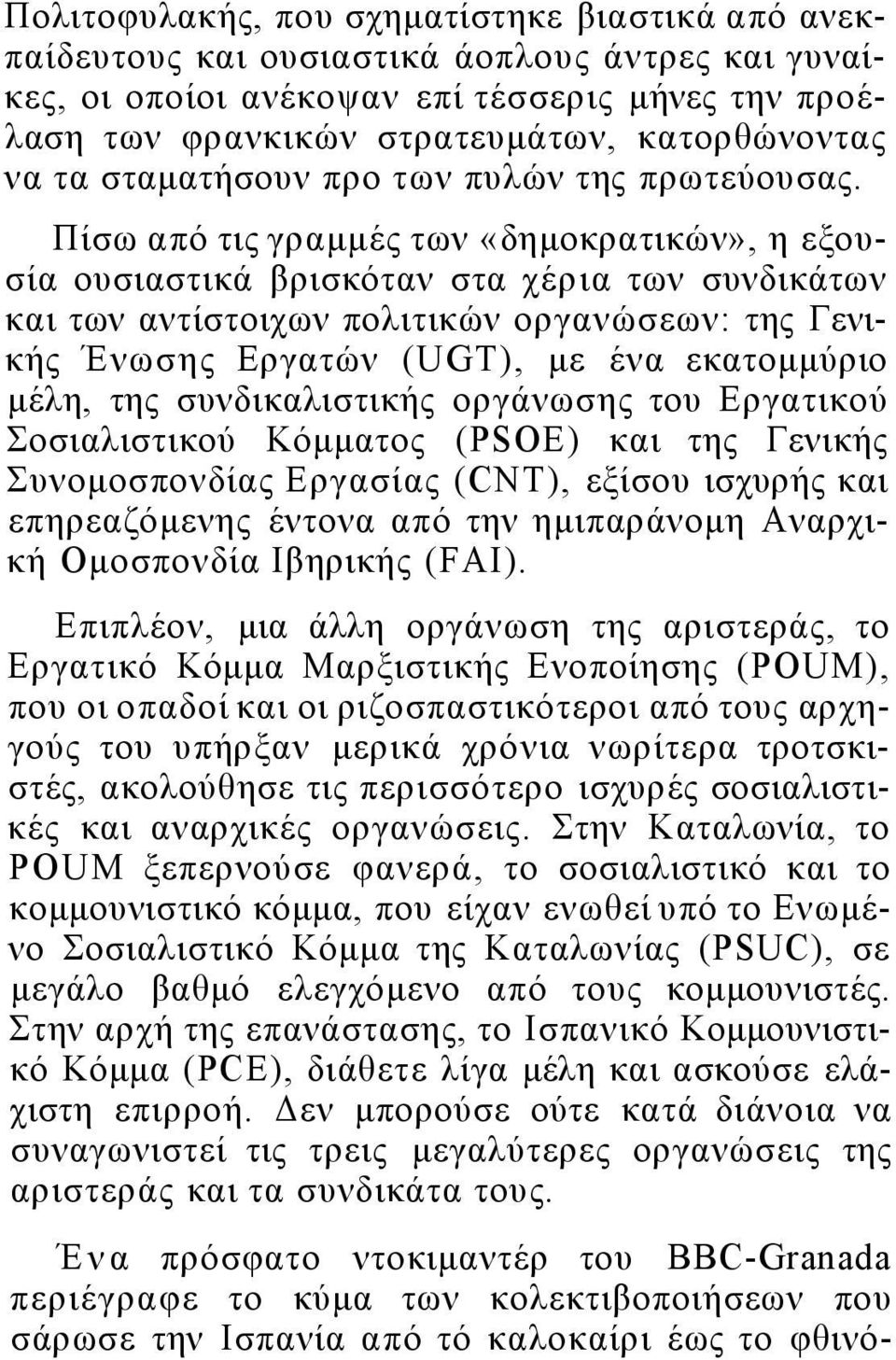 Πολιτοφυλακής, που σχηματίστηκε βιαστικά από ανεκπαίδευτους και ουσιαστικά άοπλους άντρες και γυναίκες, οι οποίοι ανέκοψαν επί τέσσερις μήνες την προέλαση των φρανκικών στρατευμάτων, κατορθώνοντας να τα σταματήσουν προ των πυλών της πρωτεύουσας.

Πίσω από τις γραμμές των «δημοκρατικών», η εξουσία ουσιαστικά βρισκόταν στα χέρια των συνδικάτων και των αντίστοιχων πολιτικών οργανώσεων: της Γενικής Ένωσης Εργατών (UGT), με ένα εκατομμύριο μέλη, της συνδικαλιστικής οργάνωσης του Εργατικού Σοσιαλιστικού Κόμματος (PSOE) και της Γενικής Συνομοσπονδίας Εργασίας (CNT), εξίσου ισχυρής και επηρεαζόμενης έντονα από την ημιπαράνομη Αναρχική Ομοσπονδία Ιβηρικής (FAI).

Επιπλέον, μια άλλη οργάνωση της αριστεράς, το Εργατικό Κόμμα Μαρξιστικής Ενοποίησης (POUM), που οι οπαδοί και οι ριζοσπαστικότεροι από τους αρχηγούς του υπήρξαν μερικά χρόνια νωρίτερα τροτσκιστές, ακολούθησε τις περισσότερο ισχυρές σοσιαλιστικές και αναρχικές οργανώσεις. Στην Καταλωνία, το POUM ξεπερνούσε φανερά, το σοσιαλιστικό και το κομμουνιστικό κόμμα, που είχαν ενωθεί υπό το Ενωμένο Σοσιαλιστικό Κόμμα της Καταλωνίας (PSUC), σε μεγάλο βαθμό ελεγχόμενο από τους κομμουνιστές. Στην αρχή της επανάστασης, το Ισπανικό Κομμουνιστικό Κόμμα (PCE), διάθετε λίγα μέλη και ασκούσε ελάχιστη επιρροή. Δεν μπορούσε ούτε κατά διάνοια να συναγωνιστεί τις τρεις μεγαλύτερες οργανώσεις της αριστεράς και τα συνδικάτα τους.

Ένα πρόσφατο ντοκιμαντέρ του BBC-Granada περιέγραφε το κύμα των κολεκτιβοποιήσεων που σάρωσε την Ισπανία από τό καλοκαίρι έως το φθινό-